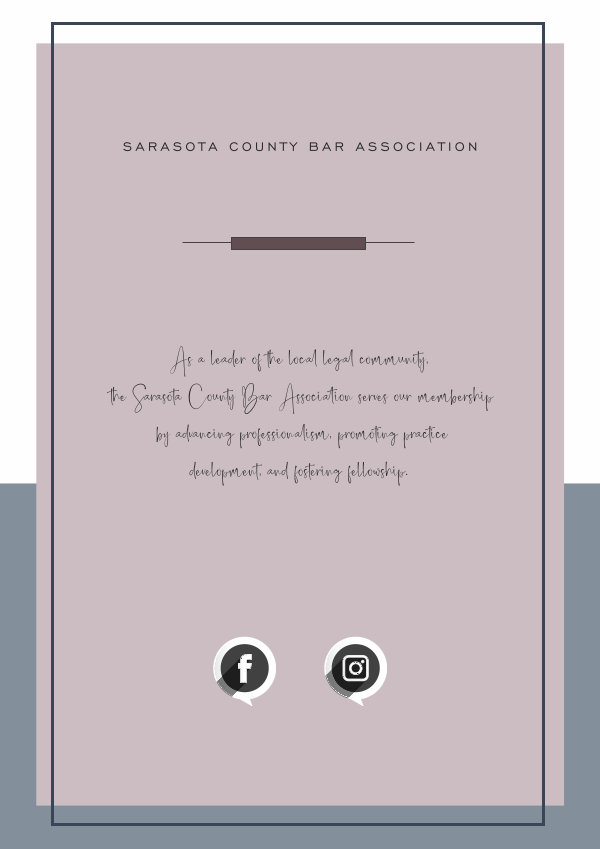 SARASOTA COUNTY BAR ASSOCIATION

As a leader of the local legal community, the Sarasota County Bar Association serves our membership by advancing professionalism, promoting practice development, and fostering fellowship.